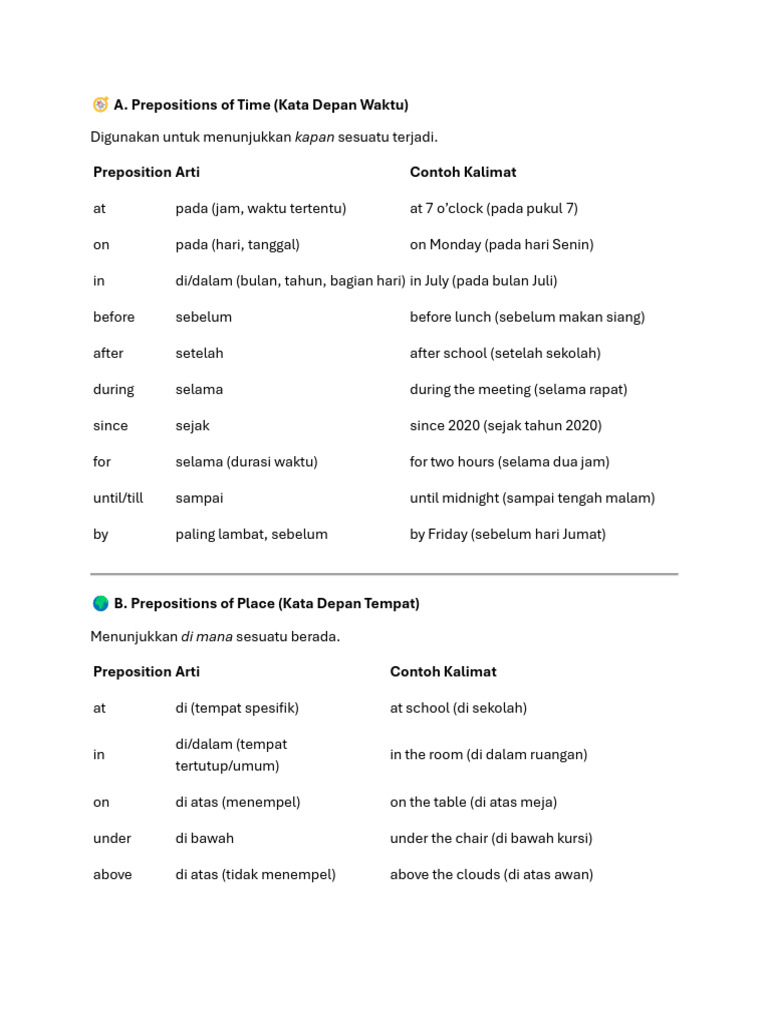 A. Prepositions of Time (Kata Depan Waktu)

Digunakan untuk menunjukkan kapan sesuatu terjadi.

| Preposition | Arti | Contoh Kalimat |
|---|---|---|
| at | pada (jam, waktu tertentu) | at 7 o'clock (pada pukul 7) |
| on | pada (hari, tanggal) | on Monday (pada hari Senin) |
| in | di/dalam (bulan, tahun, bagian hari) | in July (pada bulan Juli) |
| before | sebelum | before lunch (sebelum makan siang) |
| after | setelah | after school (setelah sekolah) |
| during | selama | during the meeting (selama rapat) |
| since | sejak | since 2020 (sejak tahun 2020) |
| for | selama (durasi waktu) | for two hours (selama dua jam) |
| until/till | sampai | until midnight (sampai tengah malam) |
| by | paling lambat, sebelum | by Friday (sebelum hari Jumat) |

B. Prepositions of Place (Kata Depan Tempat)

Menunjukkan di mana sesuatu berada.

| Preposition | Arti | Contoh Kalimat |
|---|---|---|
| at | di (tempat spesifik) | at school (di sekolah) |
| in | di/dalam (tempat tertutup/umum) | in the room (di dalam ruangan) |
| on | di atas (menempel) | on the table (di atas meja) |
| under | di bawah | under the chair (di bawah kursi) |
| above | di atas (tidak menempel) | above the clouds (di atas awan) |